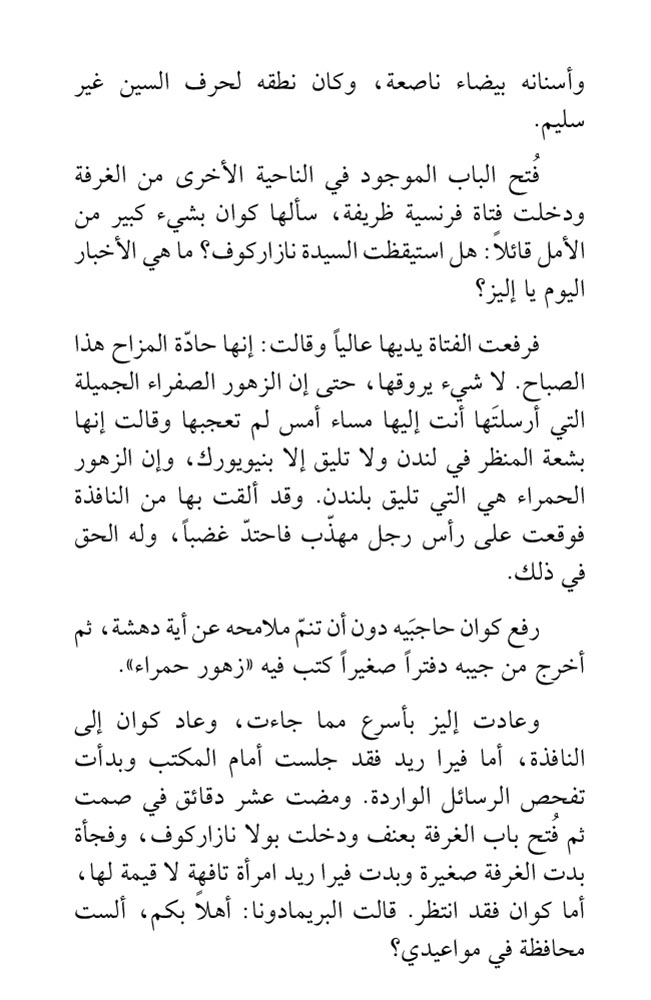 وأسنانه بيضاء ناصعة، وكان نطقه لحرف السين غير سليم.

فُتح الباب الموجود في الناحية الأخرى من الغرفة ودخلت فتاة فرنسية ظريفة، سألها كوان بشيء كبير من الأمل قائلاً: هل استيقظت السيدة نازاركوف؟ ما هي الأخبار اليوم يا إليز؟

فرفعت الفتاة يديها عالياً وقالت: إنها حادّة المزاج هذا الصباح. لا شيء يروقها، حتى إن الزهور الصفراء الجميلة التي أرسلتَها أنت إليها مساء أمس لم تعجبها وقالت إنها بشعة المنظر في لندن ولا تليق إلا بنيويورك، وإن الزهور الحمراء هي التي تليق بلندن. وقد ألقت بها من النافذة فوقعت على رأس رجل مهذّب فاحتدّ غضباً، وله الحق في ذلك.

رفع كوان حاجبَيه دون أن تنمّ ملامحه عن أية دهشة، ثم أخرج من جيبه دفتراً صغيراً كتب فيه «زهور حمراء».

وعادت إليز بأسرع مما جاءت، وعاد كوان إلى النافذة، أما فيرا ريد فقد جلست أمام المكتب وبدأت تفحص الرسائل الواردة. ومضت عشر دقائق في صمت ثم فُتح باب الغرفة بعنف ودخلت بولا نازاركوف، وفجأة بدت الغرفة صغيرة وبدت فيرا ريد امرأة تافهة لا قيمة لها، أما كوان فقد انتظر. قالت البريمادونا: أهلاً بكم، ألست محافظة في مواعيدي؟